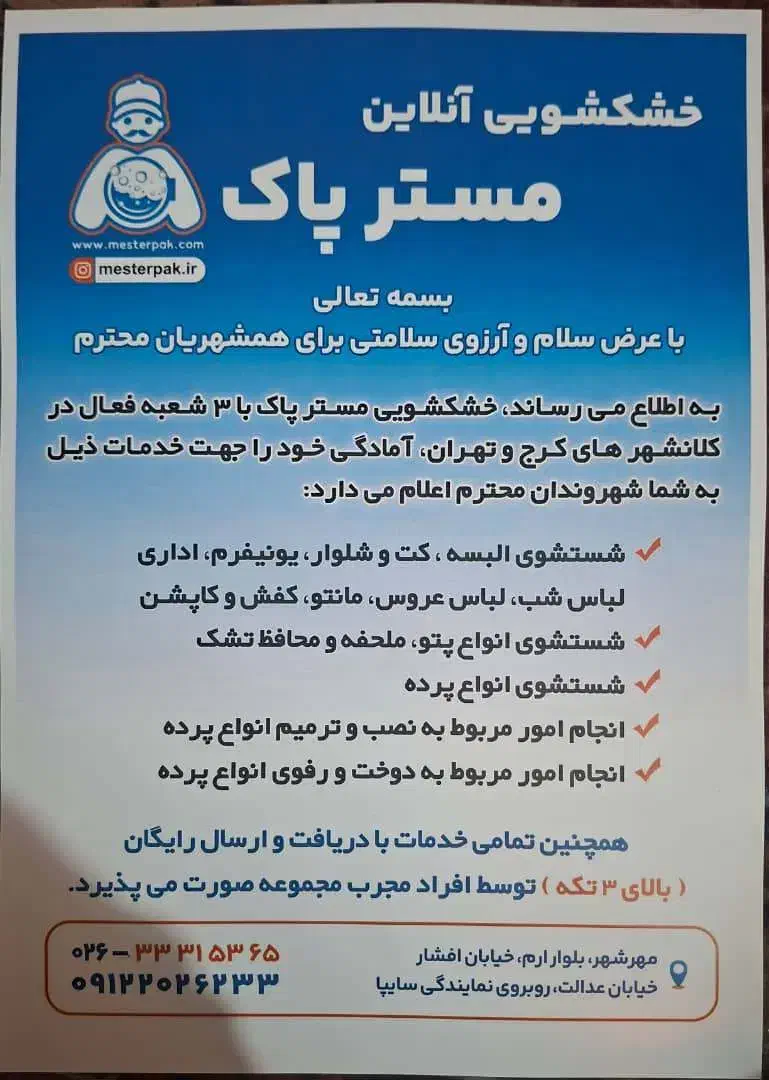 خشکشویی آنلاین
مستر پاک

www.mesterpak.com
mesterpak.ir

بسمه تعالی
با عرض سلام و آرزوی سلامتی برای همشهریان محترم

به اطلاع می رساند، خشکشویی مستر پاک با ۳ شعبه فعال در کلانشهر های کرج و تهران، آمادگی خود را جهت خدمات ذیل به شما شهروندان محترم اعلام می دارد:

شستشوی البسه ، کت و شلوار، یونیفرم، اداری لباس شب، لباس عروس، مانتو، کفش و کاپشن
شستشوی انواع پتو، ملحفه و محافظ تشک
شستشوی انواع پرده
انجام امور مربوط به نصب و ترمیم انواع پرده
انجام امور مربوط به دوخت و رفوی انواع پرده

همچنین تمامی خدمات با دریافت و ارسال رایگان
( بالای ۳ تکه ) توسط افراد مجرب مجموعه صورت می پذیرد.

۰۲۶ - ۳۳ ۳۱ ۵۳ ۶۵
۰۹۱۲۲۰۲۶۲۳۳

مهرشهر، بلوار ارم، خیابان افشار
خیابان عدالت، روبروی نمایندگی سایپا